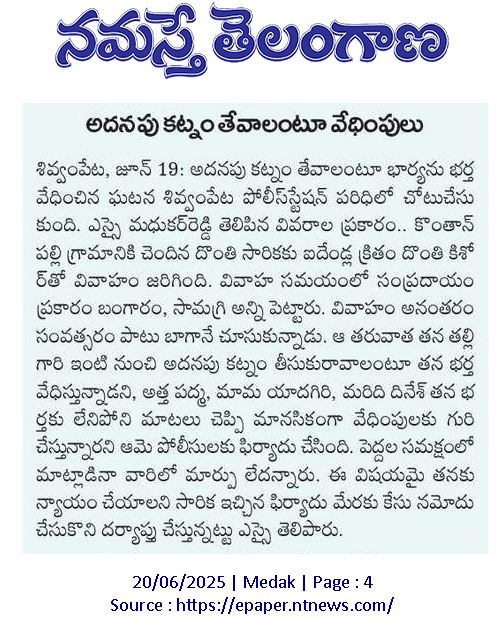 నమస్తే తెలంగాణ

అదనపు కట్నం తేవాలంటూ వేధింపులు

శివ్వంపేట, జూన్ 19: అదనపు కట్నం తేవాలంటూ భార్యను భర్త వేధించిన ఘటన శివ్వంపేట పోలీస్‌స్టేషన్ పరిధిలో చోటుచేసుకుంది. ఎస్సై మధుకర్‌రెడ్డి తెలిపిన వివరాల ప్రకారం.. కొంతాన్‌పల్లి గ్రామానికి చెందిన దొంతి సారికకు ఐదేండ్ల క్రితం దొంతి కిశోర్‌తో వివాహం జరిగింది. వివాహ సమయంలో సంప్రదాయం ప్రకారం బంగారం, సామగ్రి అన్ని పెట్టారు. వివాహం అనంతరం సంవత్సరం పాటు బాగానే చూసుకున్నాడు. ఆ తరువాత తన తల్లిగారి ఇంటి నుంచి అదనపు కట్నం తీసుకురావాలంటూ తన భర్త వేధిస్తున్నాడని, అత్త పద్మ, మామ యాదగిరి, మరిది దినేశ్ తన భర్తకు లేనిపోని మాటలు చెప్పి మానసికంగా వేధింపులకు గురిచేస్తున్నారని ఆమె పోలీసులకు ఫిర్యాదు చేసింది. పెద్దల సమక్షంలో మాట్లాడినా వారిలో మార్పు లేదన్నారు. ఈ విషయమై తనకు న్యాయం చేయాలని సారిక ఇచ్చిన ఫిర్యాదు మేరకు కేసు నమోదు చేసుకొని దర్యాప్తు చేస్తున్నట్టు ఎస్సై తెలిపారు.

20/06/2025 | Medak | Page : 4
Source : https://epaper.ntnews.com/